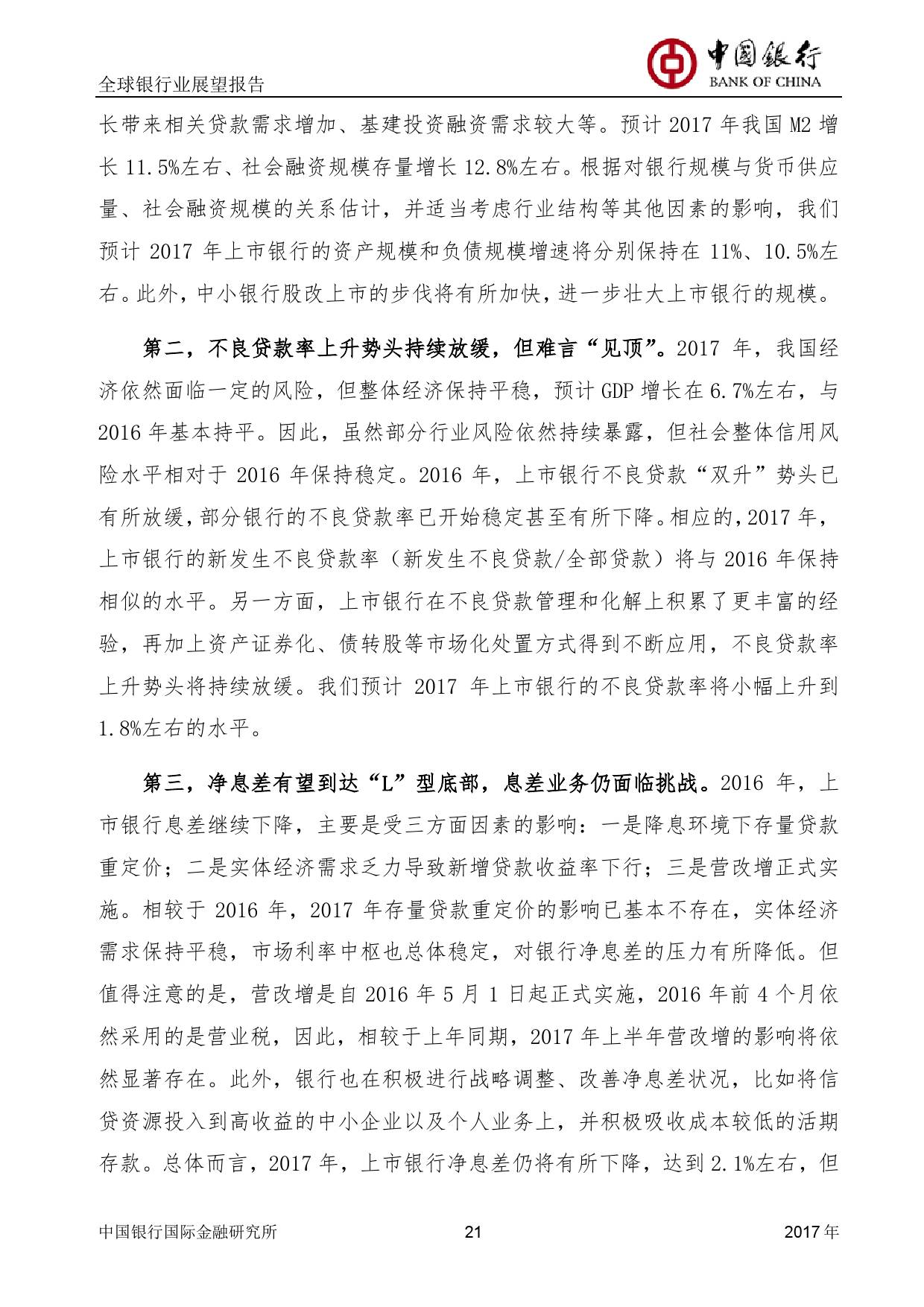 全球银行业展望报告

中国银行
BANK OF CHINA

长带来相关贷款需求增加、基建投资融资需求较大等。预计 2017 年我国 M2 增长 11.5%左右、社会融资规模存量增长 12.8%左右。根据对银行规模与货币供应量、社会融资规模的关系估计，并适当考虑行业结构等其他因素的影响，我们预计 2017 年上市银行的资产规模和负债规模增速将分别保持在 11%、10.5%左右。此外，中小银行股改上市的步伐将有所加快，进一步壮大上市银行的规模。

第二，不良贷款率上升势头持续放缓，但难言“见顶”。2017 年，我国经济依然面临一定的风险，但整体经济保持平稳，预计 GDP 增长在 6.7%左右，与 2016 年基本持平。因此，虽然部分行业风险依然持续暴露，但社会整体信用风险水平相对于 2016 年保持稳定。2016 年，上市银行不良贷款“双升”势头已有所放缓，部分银行的不良贷款率已开始稳定甚至有所下降。相应的，2017 年，上市银行的新发生不良贷款率（新发生不良贷款/全部贷款）将与 2016 年保持相似的水平。另一方面，上市银行在不良贷款管理和化解上积累了更丰富的经验，再加上资产证券化、债转股等市场化处置方式得到不断应用，不良贷款率上升势头将持续放缓。我们预计 2017 年上市银行的不良贷款率将小幅上升到 1.8%左右的水平。

第三，净息差有望到达“L”型底部，息差业务仍面临挑战。2016 年，上市银行息差继续下降，主要是受三方面因素的影响：一是降息环境下存量贷款重定价；二是实体经济需求乏力导致新增贷款收益率下行；三是营改增正式实施。相较于 2016 年，2017 年存量贷款重定价的影响已基本不存在，实体经济需求保持平稳，市场利率中枢也总体稳定，对银行净息差的压力有所降低。但值得注意的是，营改增是自 2016 年 5 月 1 日起正式实施，2016 年前 4 个月依然采用的是营业税，因此，相较于上年同期，2017 年上半年营改增的影响将依然显著存在。此外，银行也在积极进行战略调整、改善净息差状况，比如将信贷资源投入到高收益的中小企业以及个人业务上，并积极吸收成本较低的活期存款。总体而言，2017 年，上市银行净息差仍将有所下降，达到 2.1%左右，但

中国银行国际金融研究所 21 2017 年